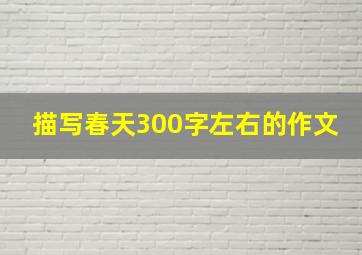 描写春天300字左右的作文